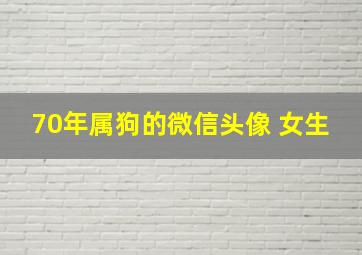 70年属狗的微信头像 女生